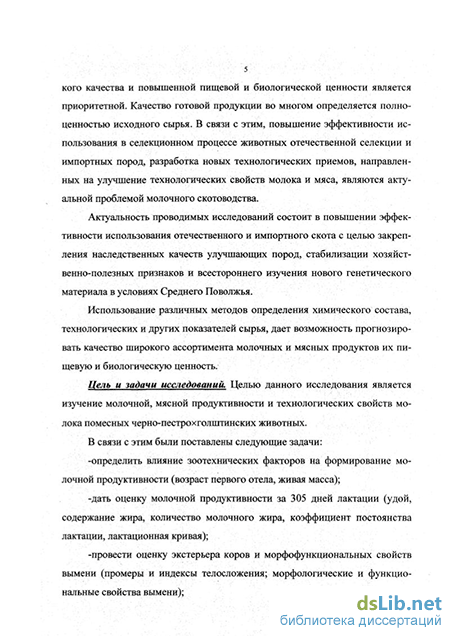 5

кого качества и повышенной пищевой и биологической ценности является приоритетной. Качество готовой продукции во многом определяется полноценностью исходного сырья. В связи с этим, повышение эффективности использования в селекционном процессе животных отечественной селекции и импортных пород, разработка новых технологических приемов, направленных на улучшение технологических свойств молока и мяса, являются актуальной проблемой молочного скотоводства.

Актуальность проводимых исследований состоит в повышении эффективности использования отечественного и импортного скота с целью закрепления наследственных качеств улучшающих пород, стабилизации хозяйственно-полезных признаков и всестороннего изучения нового генетического материала в условиях Среднего Поволжья.

Использование различных методов определения химического состава, технологических и других показателей сырья, дает возможность прогнозировать качество широкого ассортимента молочных и мясных продуктов их пищевую и биологическую ценность.

Цель и задачи исследований. Целью данного исследования является изучение молочной, мясной продуктивности и технологических свойств молока помесных черно-пестро×голштинских животных.

В связи с этим были поставлены следующие задачи:

-определить влияние зоотехнических факторов на формирование молочной продуктивности (возраст первого отела, живая масса);

-дать оценку молочной продуктивности за 305 дней лактации (удой, содержание жира, количество молочного жира, коэффициент постоянства лактации, лактационная кривая);

-провести оценку экстерьера коров и морфофункциональных свойств вымени (промеры и индексы телосложения; морфологические и функциональные свойства вымени);

dsLib.net
библиотека диссертаций